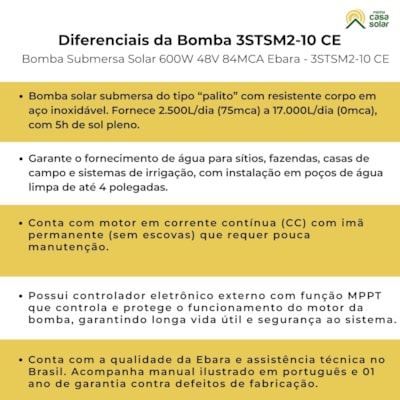 minha
casa
solar

Diferenciais da Bomba 3STSM2-10 CE

Bomba Submersa Solar 600W 48V 84MCA Ebara - 3STSM2-10 CE

• Bomba solar submersa do tipo “palito” com resistente corpo em aço inoxidável. Fornece 2.500L/dia (75mca) a 17.000L/dia (0mca), com 5h de sol pleno.

• Garante o fornecimento de água para sítios, fazendas, casas de campo e sistemas de irrigação, com instalação em poços de água limpa de até 4 polegadas.

• Conta com motor em corrente contínua (CC) com imã permanente (sem escovas) que requer pouca manutenção.

• Possui controlador eletrônico externo com função MPPT que controla e protege o funcionamento do motor da bomba, garantindo longa vida útil e segurança ao sistema.

• Conta com a qualidade da Ebara e assistência técnica no Brasil. Acompanha manual ilustrado em português e 01 ano de garantia contra defeitos de fabricação.